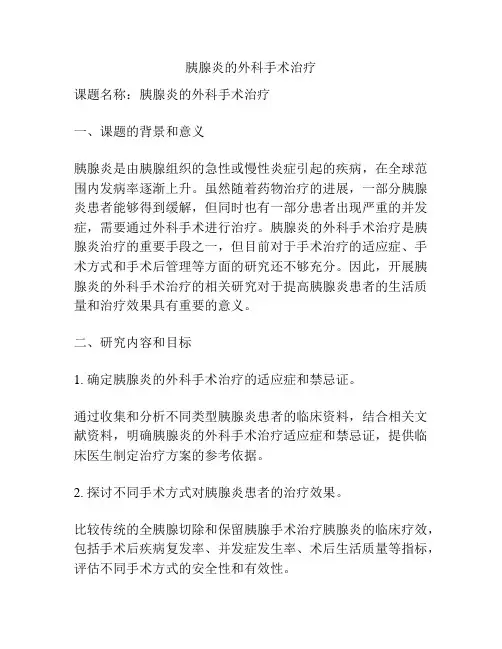 胰腺炎的外科手术治疗

课题名称：胰腺炎的外科手术治疗

一、课题的背景和意义

胰腺炎是由胰腺组织的急性或慢性炎症引起的疾病，在全球范围内发病率逐渐上升。虽然随着药物治疗的进展，一部分胰腺炎患者能够得到缓解，但同时也有一部分患者出现严重的并发症，需要通过外科手术进行治疗。胰腺炎的外科手术治疗是胰腺炎治疗的重要手段之一，但目前对于手术治疗的适应症、手术方式和手术后管理等方面的研究还不够充分。因此，开展胰腺炎的外科手术治疗的相关研究对于提高胰腺炎患者的生活质量和治疗效果具有重要的意义。

二、研究内容和目标

1. 确定胰腺炎的外科手术治疗的适应症和禁忌证。

通过收集和分析不同类型胰腺炎患者的临床资料，结合相关文献资料，明确胰腺炎的外科手术治疗适应症和禁忌证，提供临床医生制定治疗方案的参考依据。

2. 探讨不同手术方式对胰腺炎患者的治疗效果。

比较传统的全胰腺切除和保留胰腺手术治疗胰腺炎的临床疗效，包括手术后疾病复发率、并发症发生率、术后生活质量等指标，评估不同手术方式的安全性和有效性。